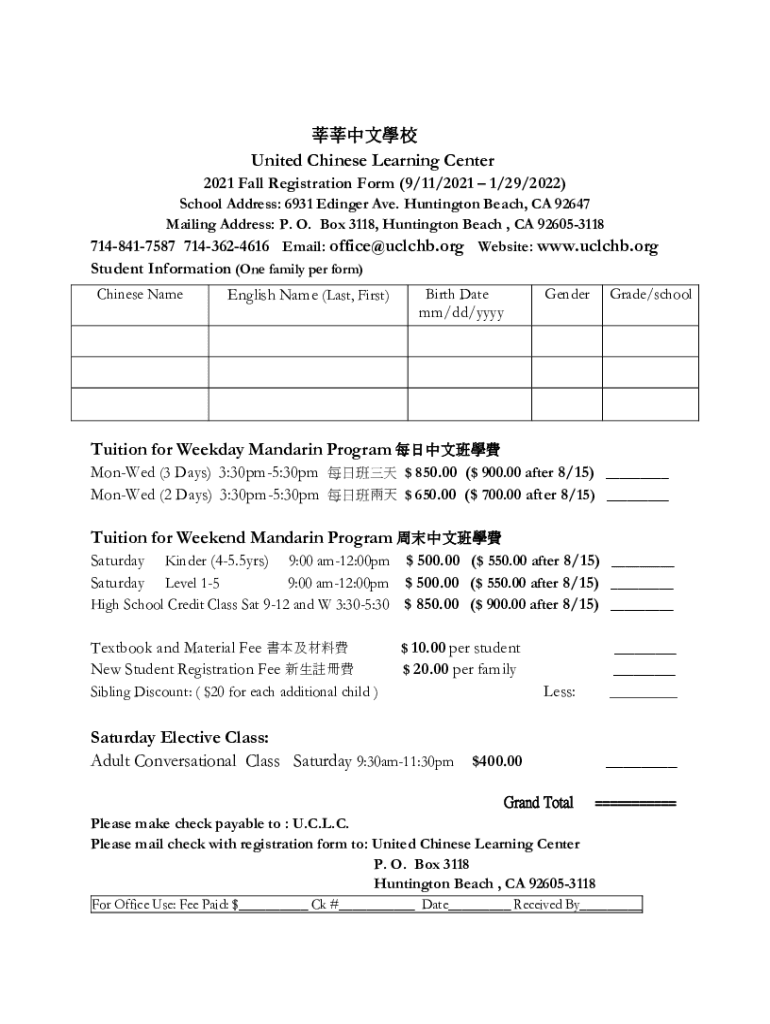 莘莘中文學校
United Chinese Learning Center
2021 Fall Registration Form (9/11/2021 – 1/29/2022)
School Address: 6931 Edinger Ave. Huntington Beach, CA 92647
Mailing Address: P. O. Box 3118, Huntington Beach , CA 92605-3118
714-841-7587 714-362-4616 Email: office@uclchb.org Website: www.uclchb.org

Student Information (One family per form)

| Chinese Name | English Name (Last, First) | Birth Date mm/dd/yyyy | Gender | Grade/school |
|---|---|---|---|---|
| | | | | |
| | | | | |
| | | | | |

Tuition for Weekday Mandarin Program 每日中文班學費
Mon-Wed (3 Days) 3:30pm-5:30pm 每日班三天 $ 850.00 ($ 900.00 after 8/15) ________
Mon-Wed (2 Days) 3:30pm-5:30pm 每日班兩天 $ 650.00 ($ 700.00 after 8/15) ________

Tuition for Weekend Mandarin Program 周末中文班學費
Saturday Kinder (4-5.5yrs) 9:00 am-12:00pm $ 500.00 ($ 550.00 after 8/15) ________
Saturday Level 1-5 9:00 am-12:00pm $ 500.00 ($ 550.00 after 8/15) ________
High School Credit Class Sat 9-12 and W 3:30-5:30 $ 850.00 ($ 900.00 after 8/15) ________

Textbook and Material Fee 書本及材料費 $ 10.00 per student ________
New Student Registration Fee 新生註冊費 $ 20.00 per family ________
Sibling Discount: ( $20 for each additional child ) Less: ________

Saturday Elective Class:
Adult Conversational Class Saturday 9:30am-11:30pm $400.00 ________

Grand Total ==========

Please make check payable to : U.C.L.C.
Please mail check with registration form to: United Chinese Learning Center
P. O. Box 3118
Huntington Beach , CA 92605-3118

For Office Use: Fee Paid: $__________ Ck #___________ Date_________ Received By_________